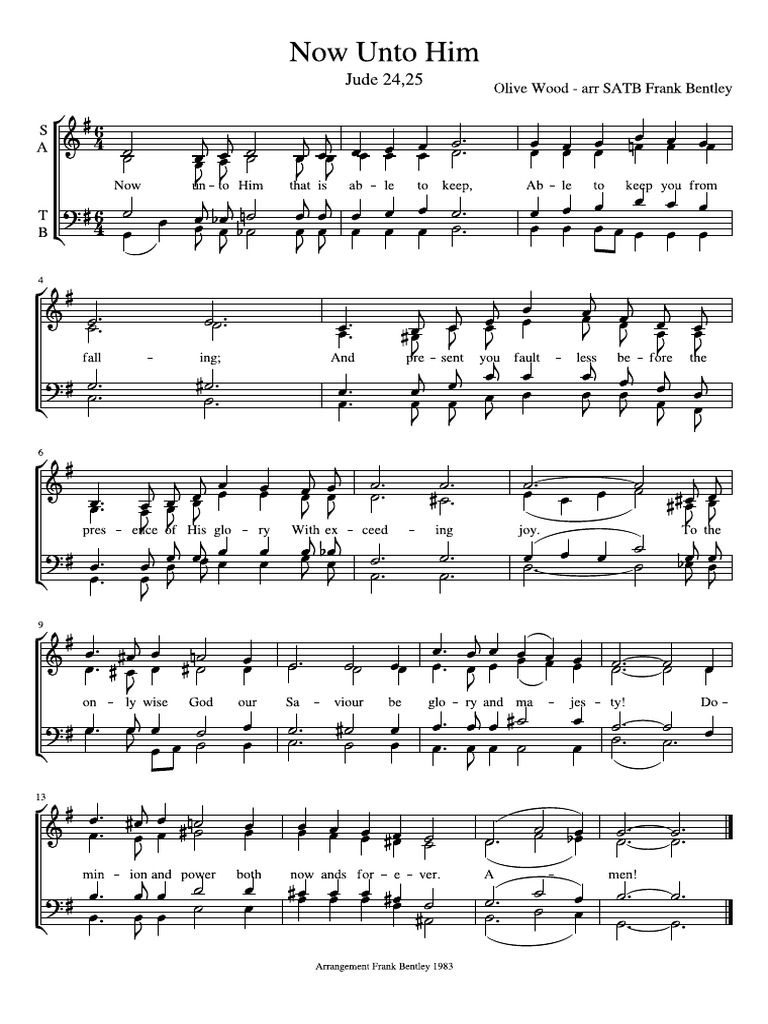 Now Unto Him

Jude 24,25

Olive Wood - arr SATB Frank Bentley

S
A

T
B

Now un - to Him that is ab - le to keep, Ab - le to keep you from

4

fall - ing; And pre - sent you fault - less be - fore the

6

pres - ence of His glo - ry With ex - ceed - ing joy. To the

9

on - ly wise God our Sa - viour be glo - ry and ma - jes - ty! Do -

13

min - ion and power both now ands for - e - ver. A - men!

Arrangement Frank Bentley 1983